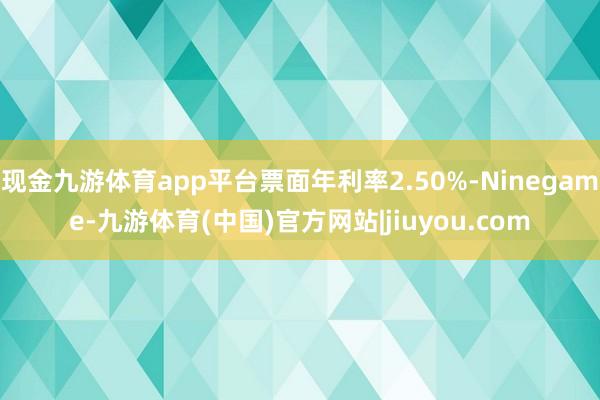 现金九游体育app平台票面年利率2.50%-Ninegame-九游体育(中国)官方网站|jiuyou.com